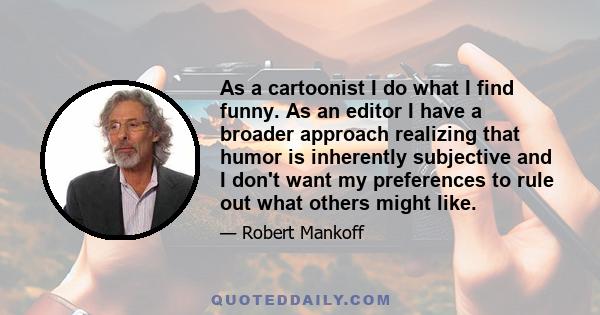 As a cartoonist I do what I find funny. As an editor I have a broader approach realizing that humor is inherently subjective and I don't want my preferences to rule out what others might like.

— Robert Mankoff

QUOTEDDAILY.COM